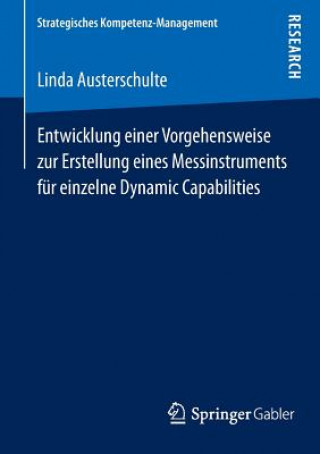 Strategisches Kompetenz-Management

RESEARCH

Linda Austerschulte

Entwicklung einer Vorgehensweise zur Erstellung eines Messinstruments für einzelne Dynamic Capabilities

Springer Gabler